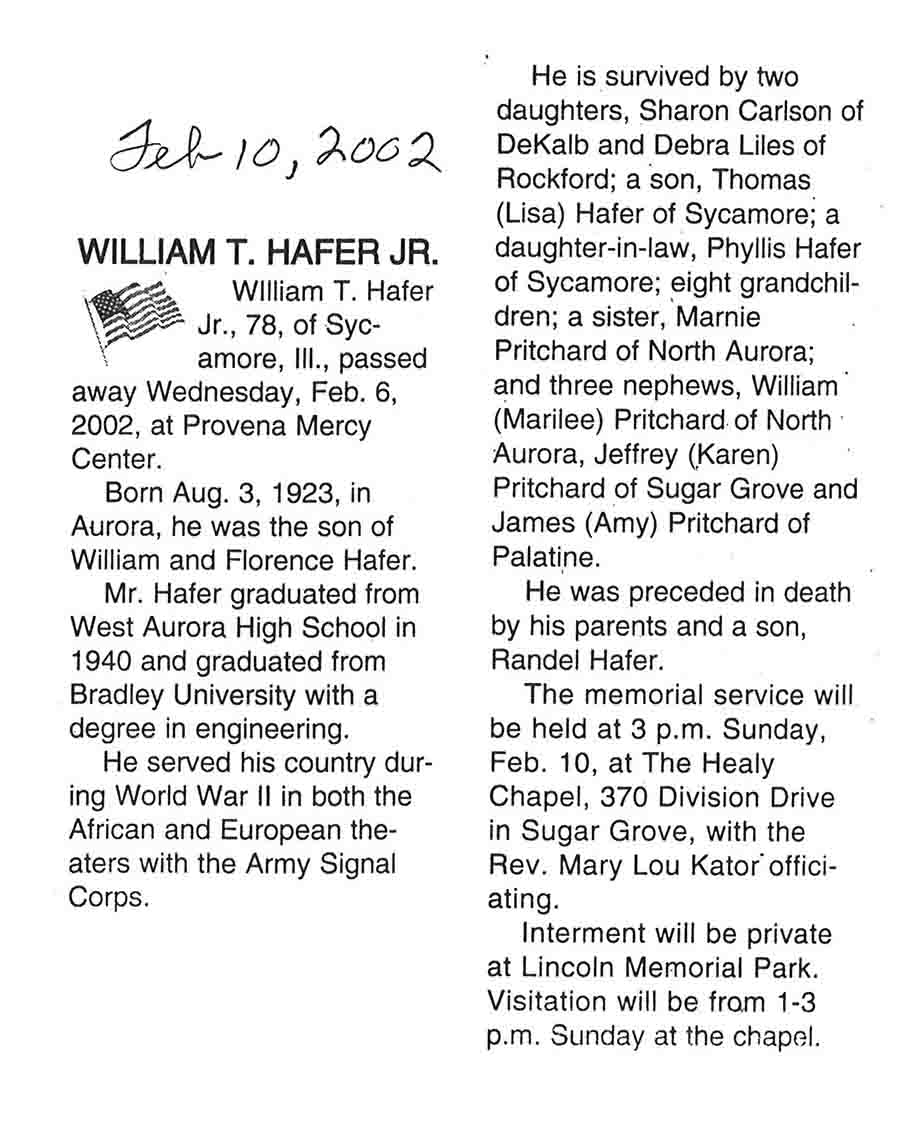 Feb 10, 2002

WILLIAM T. HAFER JR.

WIlliam T. Hafer Jr., 78, of Sycamore, Ill., passed away Wednesday, Feb. 6, 2002, at Provena Mercy Center.

Born Aug. 3, 1923, in Aurora, he was the son of William and Florence Hafer.

Mr. Hafer graduated from West Aurora High School in 1940 and graduated from Bradley University with a degree in engineering.

He served his country during World War II in both the African and European theaters with the Army Signal Corps.

He is survived by two daughters, Sharon Carlson of DeKalb and Debra Liles of Rockford; a son, Thomas (Lisa) Hafer of Sycamore; a daughter-in-law, Phyllis Hafer of Sycamore; eight grandchildren; a sister, Marnie Pritchard of North Aurora; and three nephews, William (Marilee) Pritchard of North Aurora, Jeffrey (Karen) Pritchard of Sugar Grove and James (Amy) Pritchard of Palatine.

He was preceded in death by his parents and a son, Randel Hafer.

The memorial service will be held at 3 p.m. Sunday, Feb. 10, at The Healy Chapel, 370 Division Drive in Sugar Grove, with the Rev. Mary Lou Kator officiating.

Interment will be private at Lincoln Memorial Park. Visitation will be from 1-3 p.m. Sunday at the chapel.